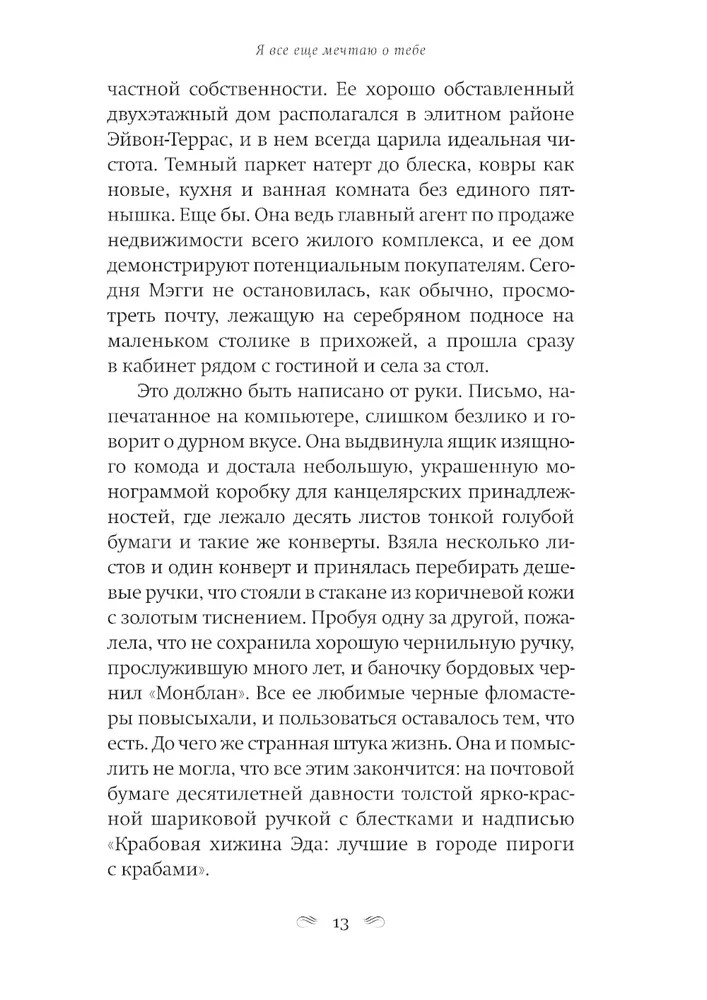 Я все еще мечтаю о тебе

частной собственности. Ее хорошо обставленный двухэтажный дом располагался в элитном районе Эйвон-Террас, и в нем всегда царила идеальная чистота. Темный паркет натерт до блеска, ковры как новые, кухня и ванная комната без единого пятнышка. Еще бы. Она ведь главный агент по продаже недвижимости всего жилого комплекса, и ее дом демонстрируют потенциальным покупателям. Сегодня Мэгги не остановилась, как обычно, просмотреть почту, лежащую на серебряном подносе на маленьком столике в прихожей, а прошла сразу в кабинет рядом с гостиной и села за стол.

Это должно быть написано от руки. Письмо, напечатанное на компьютере, слишком безлико и говорит о дурном вкусе. Она выдвинула ящик изящного комода и достала небольшую, украшенную монограммой коробку для канцелярских принадлежностей, где лежало десять листов тонкой голубой бумаги и такие же конверты. Взяла несколько листов и один конверт и принялась перебирать дешевые ручки, что стояли в стакане из коричневой кожи с золотым тиснением. Пробуя одну за другой, пожалела, что не сохранила хорошую чернильную ручку, прослужившую много лет, и баночку бордовых чернил «Монблан». Все ее любимые черные фломастеры повысыхали, и пользоваться оставалось тем, что есть. До чего же странная штука жизнь. Она и помыслить не могла, что все этим закончится: на почтовой бумаге десятилетней давности толстой ярко-красной шариковой ручкой с блестками и надписью «Крабовая хижина Эда: лучшие в городе пироги с крабами».

13